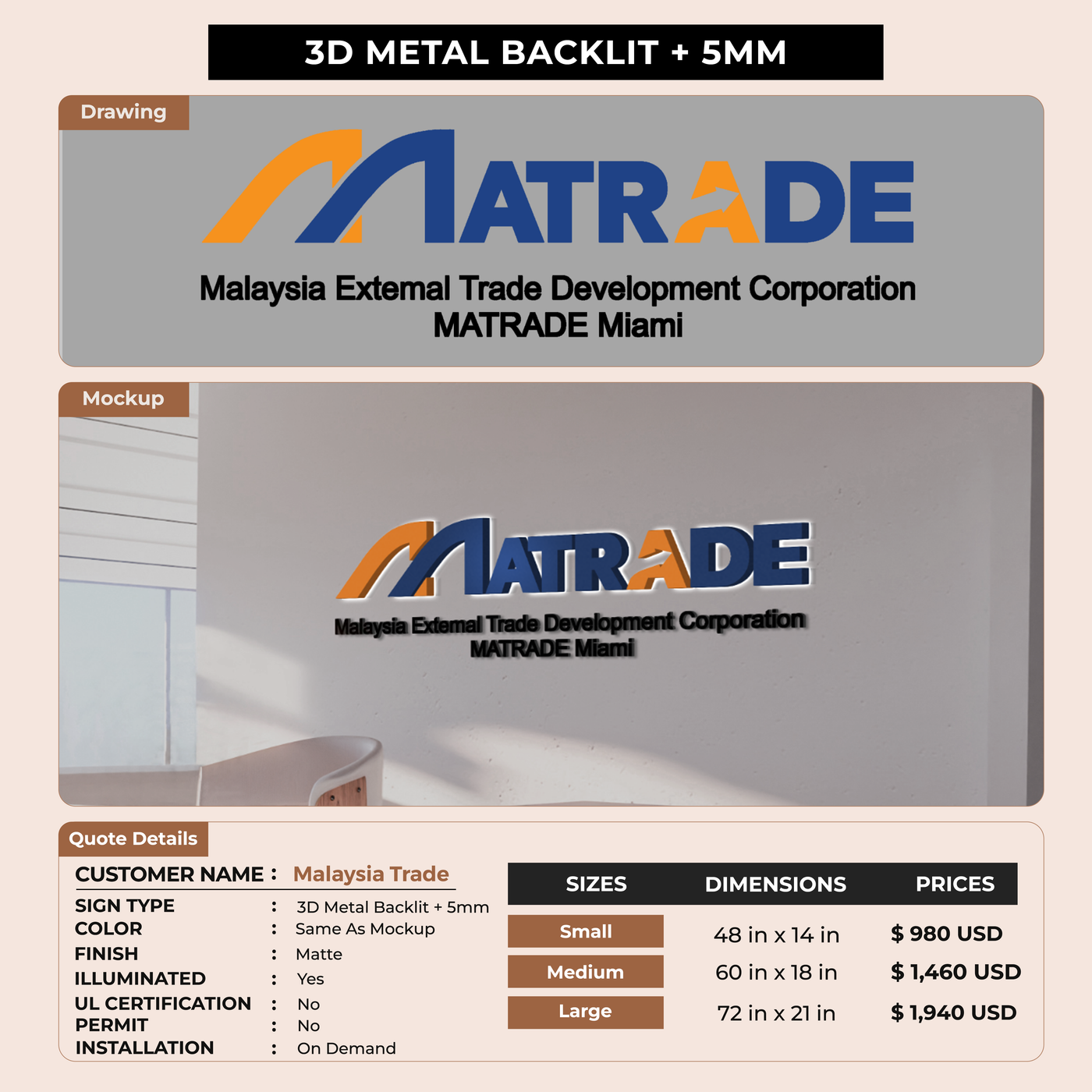 3D METAL BACKLIT + 5MM

Drawing

MATRADE

Malaysia Extemal Trade Development Corporation
MATRADE Miami

Mockup

MATRADE

Malaysia Extemal Trade Development Corporation
MATRADE Miami

Quote Details

CUSTOMER NAME : Malaysia Trade

SIGN TYPE : 3D Metal Backlit + 5mm
COLOR : Same As Mockup
FINISH : Matte
ILLUMINATED : Yes
UL CERTIFICATION : No
PERMIT : No
INSTALLATION : On Demand

| SIZES | DIMENSIONS | PRICES |
|---|---|---|
| Small | 48 in x 14 in | $ 980 USD |
| Medium | 60 in x 18 in | $ 1,460 USD |
| Large | 72 in x 21 in | $ 1,940 USD |